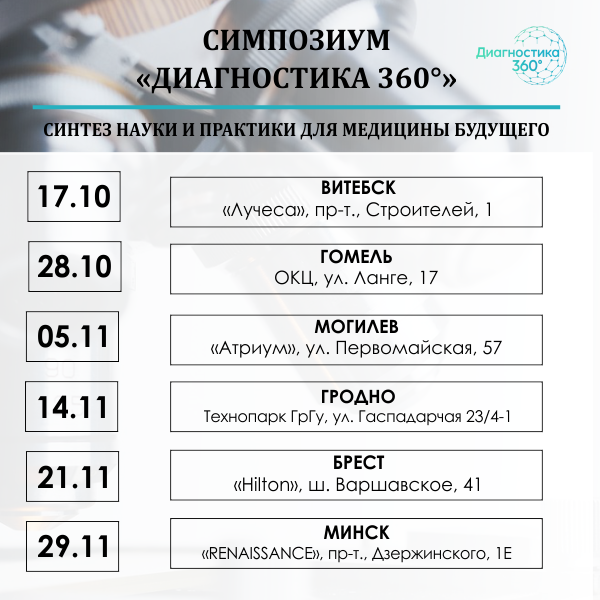 СИМПОЗИУМ
«ДИАГНОСТИКА 360°»

Диагностика 360°

СИНТЕЗ НАУКИ И ПРАКТИКИ ДЛЯ МЕДИЦИНЫ БУДУЩЕГО

17.10

ВИТЕБСК
«Лучеса», пр-т., Строителей, 1

28.10

ГОМЕЛЬ
ОКЦ, ул. Ланге, 17

05.11

МОГИЛЕВ
«Атриум», ул. Первомайская, 57

14.11

ГРОДНО
Технопарк ГрГу, ул. Гаспадарчая 23/4-1

21.11

БРЕСТ
«Hilton», ш. Варшавское, 41

29.11

МИНСК
«RENAISSANCE», пр-т., Дзержинского, 1Е